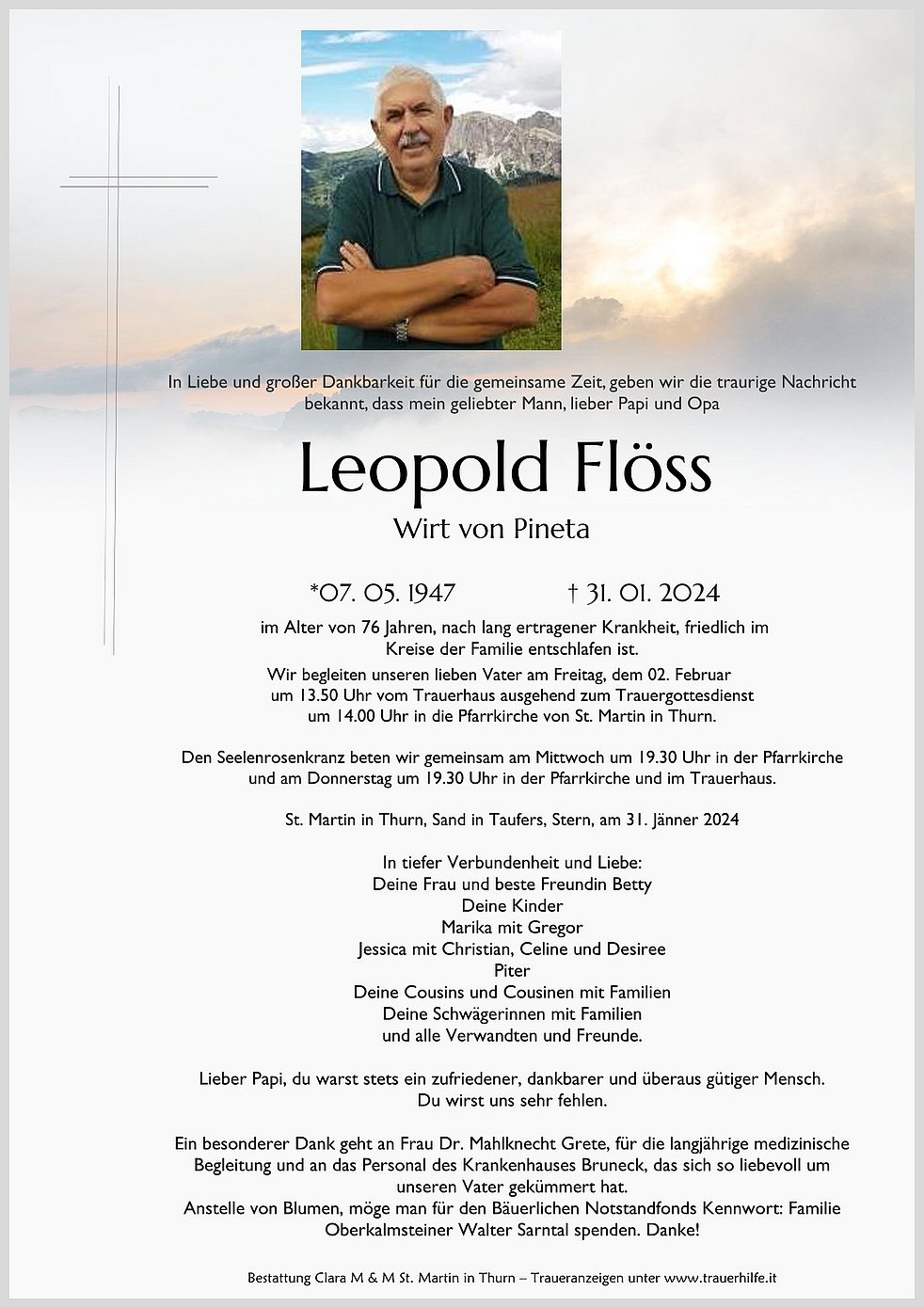 In Liebe und großer Dankbarkeit für die gemeinsame Zeit, geben wir die traurige Nachricht bekannt, dass mein geliebter Mann, lieber Papi und Opa

Leopold Flöss

Wirt von Pineta

*07. 05. 1947 † 31. 01. 2024

im Alter von 76 Jahren, nach lang ertragener Krankheit, friedlich im Kreise der Familie entschlafen ist.

Wir begleiten unseren lieben Vater am Freitag, dem 02. Februar um 13.50 Uhr vom Trauerhaus ausgehend zum Trauergottesdienst um 14.00 Uhr in die Pfarrkirche von St. Martin in Thurn.

Den Seelenrosenkranz beten wir gemeinsam am Mittwoch um 19.30 Uhr in der Pfarrkirche und am Donnerstag um 19.30 Uhr in der Pfarrkirche und im Trauerhaus.

St. Martin in Thurn, Sand in Taufers, Stern, am 31. Jänner 2024

In tiefer Verbundenheit und Liebe:
Deine Frau und beste Freundin Betty
Deine Kinder
Marika mit Gregor
Jessica mit Christian, Celine und Desiree
Piter
Deine Cousins und Cousinen mit Familien
Deine Schwägerinnen mit Familien
und alle Verwandten und Freunde.

Lieber Papi, du warst stets ein zufriedener, dankbarer und überaus gütiger Mensch. Du wirst uns sehr fehlen.

Ein besonderer Dank geht an Frau Dr. Mahlknecht Grete, für die langjährige medizinische Begleitung und an das Personal des Krankenhauses Bruneck, das sich so liebevoll um unseren Vater gekümmert hat.
Anstelle von Blumen, möge man für den Bäuerlichen Notstandfonds Kennwort: Familie Oberkalmsteiner Walter Sarntal spenden. Danke!

Bestattung Clara M & M St. Martin in Thurn – Traueranzeigen unter www.trauerhilfe.it